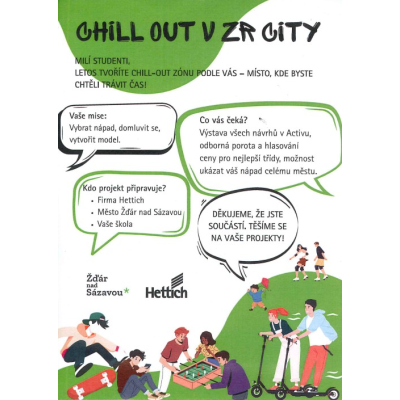 CHILL OUT V ZR CITY

MILÍ STUDENTI,
LETOS TVOŘÍTE CHILL-OUT ZÓNU PODLE VÁS – MÍSTO, KDE BYSTE CHTĚLI TRÁVIT ČAS!

Vaše mise:
Vybrat nápad, domluvit se, vytvořit model.

Co vás čeká?
Výstava všech návrhů v Activu, odborná porota a hlasování ceny pro nejlepší třídy, možnost ukázat váš nápad celému městu.

Kdo projekt připravuje?
• Firma Hettich
• Město Žďár nad Sázavou
• Vaše škola

DĚKUJEME, ŽE JSTE SOUČÁSTÍ. TĚŠÍME SE NA VAŠE PROJEKTY!

Žďár nad Sázavou*

Hettich